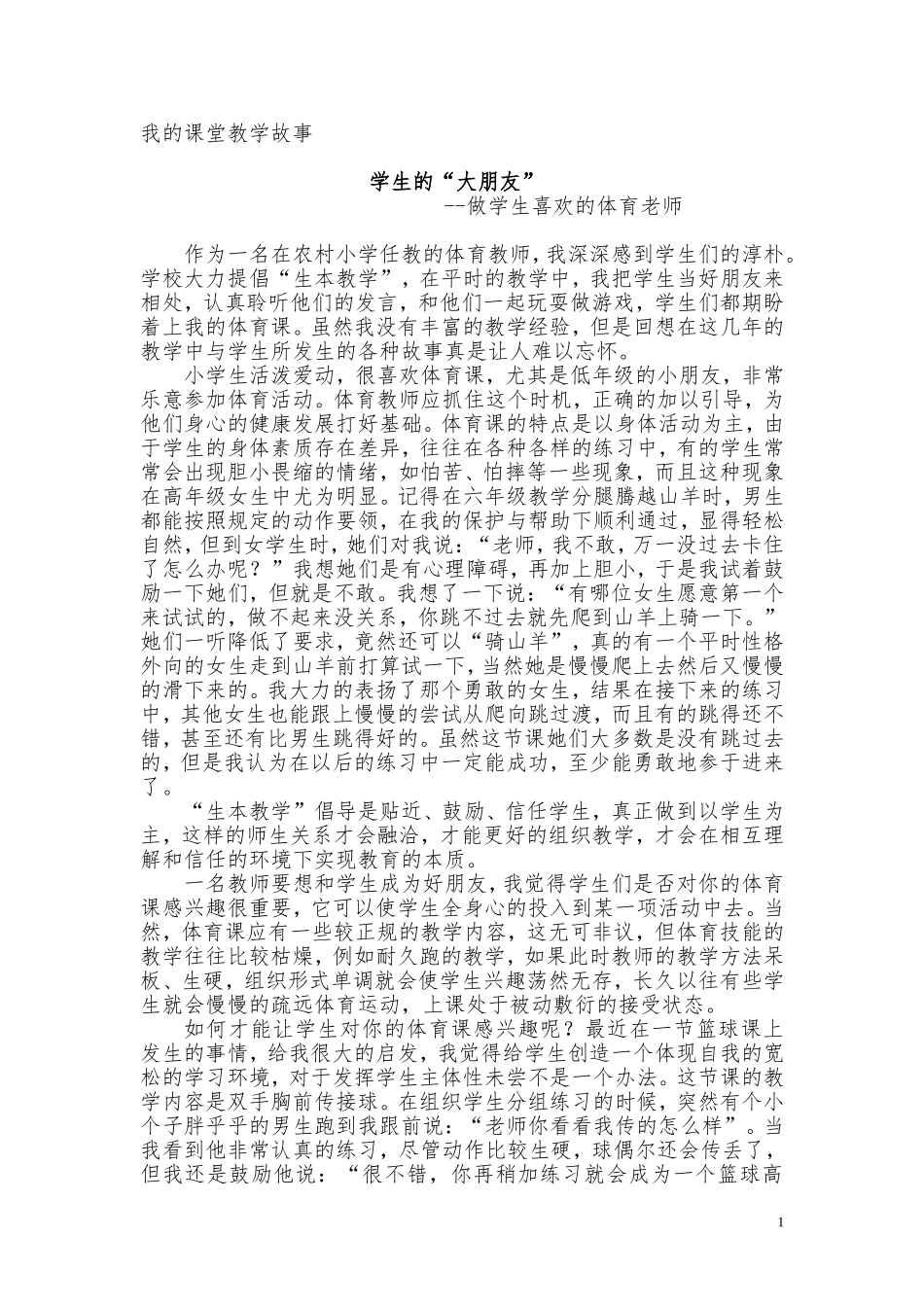 我的课堂教学故事

学生的“大朋友”

--做学生喜欢的体育老师

作为一名在农村小学任教的体育教师，我深深感到学生们的淳朴。学校大力提倡“生本教学”，在平时的教学中，我把学生当好朋友来相处，认真聆听他们的发言，和他们一起玩耍做游戏，学生们都期盼着上我的体育课。虽然我没有丰富的教学经验，但是回想在这几年的教学中与学生所发生的各种故事真是让人难以忘怀。

小学生活泼爱动，很喜欢体育课，尤其是低年级的小朋友，非常乐意参加体育活动。体育教师应抓住这个时机，正确的加以引导，为他们身心的健康发展打好基础。体育课的特点是以身体活动为主，由于学生的身体素质存在差异，往往在各种各样的练习中，有的学生常常会出现胆小畏缩的情绪，如怕苦、怕摔等一些现象，而且这种现象在高年级女生中尤为明显。记得在六年级教学分腿腾越山羊时，男生都能按照规定的动作要领，在我的保护与帮助下顺利通过，显得轻松自然，但到女学生时，她们对我说：“老师，我不敢，万一没过去卡住了怎么办呢？”我想她们是有心理障碍，再加上胆小，于是我试着鼓励一下她们，但就是不敢。我想了一下说：“有哪位女生愿意第一个来试试的，做不起来没关系，你跳不过去就先爬到山羊上骑一下。”她们一听降低了要求，竟然还可以“骑山羊”，真的有一个平时性格外向的女生走到山羊前打算试一下，当然她是慢慢爬上去然后又慢慢的滑下来的。我大力的表扬了那个勇敢的女生，结果在接下来的练习中，其他女生也能跟上慢慢的尝试从爬向跳过渡，而且有的跳得还不错，甚至还有比男生跳得好的。虽然这节课她们大多数是没有跳过去的，但是我认为在以后的练习中一定能成功，至少能勇敢地参于进来了。

“生本教学”倡导是贴近、鼓励、信任学生，真正做到以学生为主，这样的师生关系才会融洽，才能更好的组织教学，才会在相互理解和信任的环境下实现教育的本质。

一名教师要想和学生成为好朋友，我觉得学生们是否对你的体育课感兴趣很重要，它可以使学生全身心的投入到某一项活动中去。当然，体育课应有一些较正规的教学内容，这无可非议，但体育技能的教学往往比较枯燥，例如耐久跑的教学，如果此时教师的教学方法呆板、生硬，组织形式单调就会使学生兴趣荡然无存，长久以往有些学生就会慢慢的疏远体育运动，上课处于被动敷衍的接受状态。

如何才能让学生对你的体育课感兴趣呢？最近在一节篮球课上发生的事情，给我很大的启发，我觉得给学生创造一个体现自我的宽松的学习环境，对于发挥学生主体性未尝不是一个办法。这节课的教学内容是双手胸前传接球。在组织学生分组练习的时候，突然有个小个子胖乎乎的男生跑到我跟前说：“老师你看看我传的怎么样”。当我看到他非常认真的练习，尽管动作比较生硬，球偶尔还会传丢了，但我还是鼓励他说：“很不错，你再稍加练习就会成为一个篮球高

1